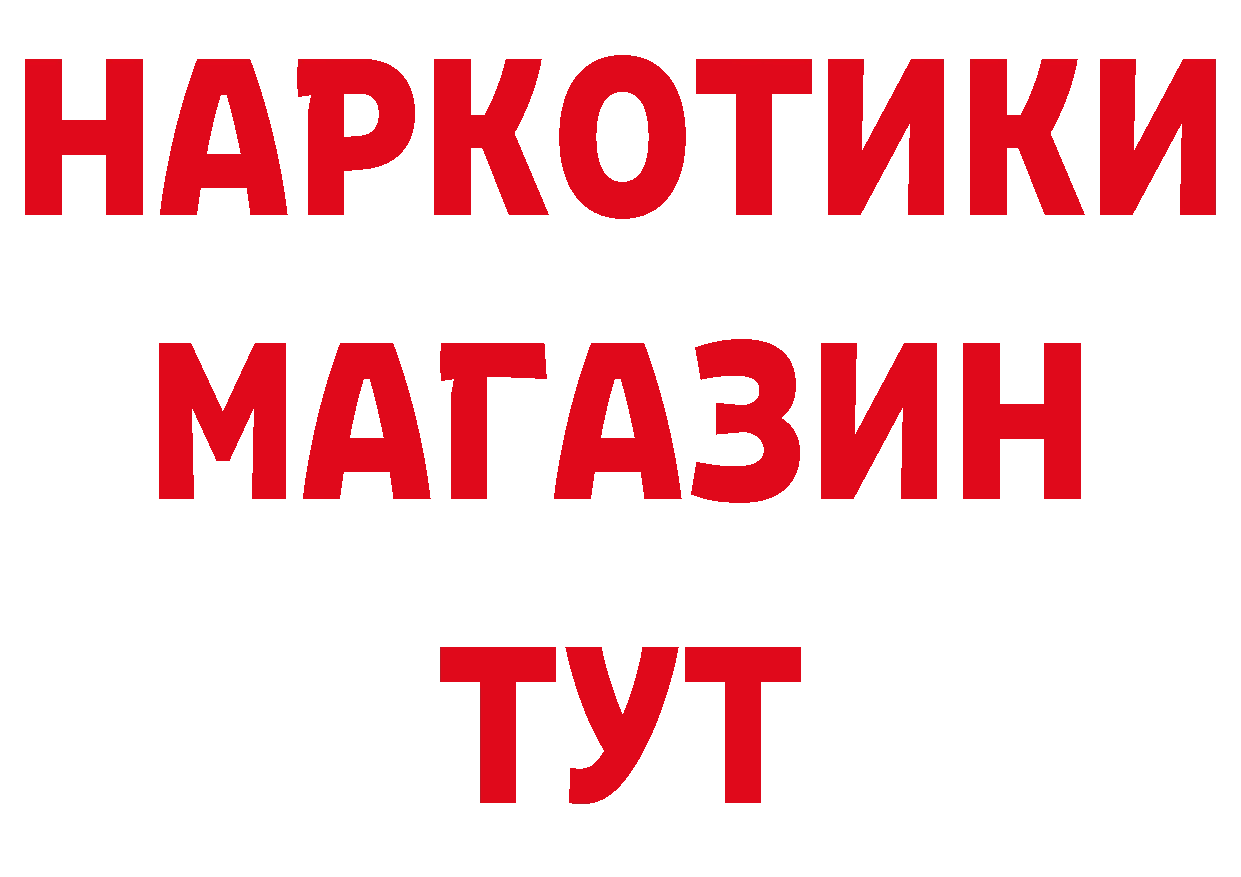 НАРКОТИКИ
МАГАЗИН
ТУТ